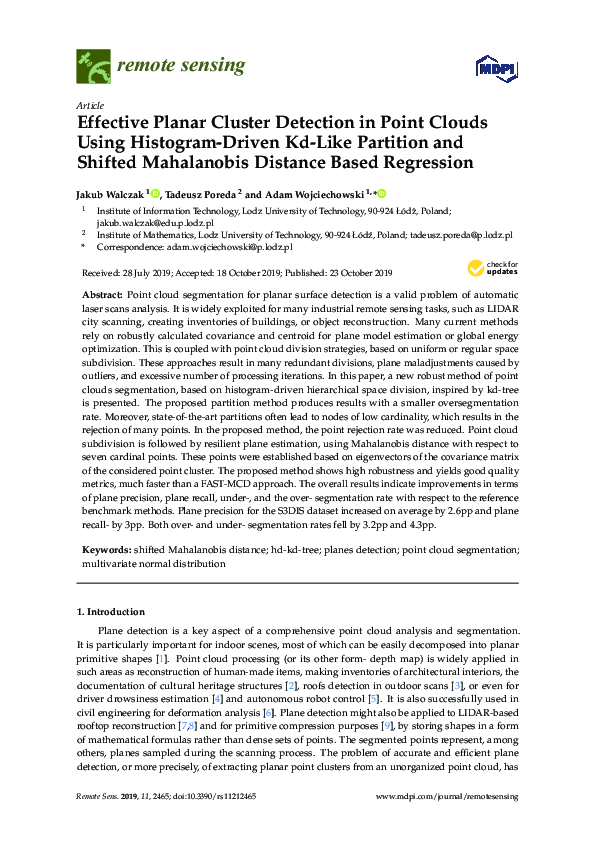 remote sensing

MDPI

Article

Effective Planar Cluster Detection in Point Clouds Using Histogram-Driven Kd-Like Partition and Shifted Mahalanobis Distance Based Regression

Jakub Walczak $^{1}$, Tadeusz Poreda $^{2}$ and Adam Wojciechowski $^{1,*}$

$^{1}$ Institute of Information Technology, Lodz University of Technology, 90-924 Łódź, Poland; jakub.walczak@edu.p.lodz.pl
$^{2}$ Institute of Mathematics, Lodz University of Technology, 90-924 Łódź, Poland; tadeusz.poreda@p.lodz.pl
* Correspondence: adam.wojciechowski@p.lodz.pl

Received: 28 July 2019; Accepted: 18 October 2019; Published: 23 October 2019

check for updates

Abstract: Point cloud segmentation for planar surface detection is a valid problem of automatic laser scans analysis. It is widely exploited for many industrial remote sensing tasks, such as LIDAR city scanning, creating inventories of buildings, or object reconstruction. Many current methods rely on robustly calculated covariance and centroid for plane model estimation or global energy optimization. This is coupled with point cloud division strategies, based on uniform or regular space subdivision. These approaches result in many redundant divisions, plane maladjustments caused by outliers, and excessive number of processing iterations. In this paper, a new robust method of point clouds segmentation, based on histogram-driven hierarchical space division, inspired by kd-tree is presented. The proposed partition method produces results with a smaller oversegmentation rate. Moreover, state-of-the-art partitions often lead to nodes of low cardinality, which results in the rejection of many points. In the proposed method, the point rejection rate was reduced. Point cloud subdivision is followed by resilient plane estimation, using Mahalanobis distance with respect to seven cardinal points. These points were established based on eigenvectors of the covariance matrix of the considered point cluster. The proposed method shows high robustness and yields good quality metrics, much faster than a FAST-MCD approach. The overall results indicate improvements in terms of plane precision, plane recall, under-, and the over- segmentation rate with respect to the reference benchmark methods. Plane precision for the S3DIS dataset increased on average by 2.6pp and plane recall- by 3pp. Both over- and under- segmentation rates fell by 3.2pp and 4.3pp.

Keywords: shifted Mahalanobis distance; hd-kd-tree; planes detection; point cloud segmentation; multivariate normal distribution

1. Introduction

Plane detection is a key aspect of a comprehensive point cloud analysis and segmentation. It is particularly important for indoor scenes, most of which can be easily decomposed into planar primitive shapes [1]. Point cloud processing (or its other form- depth map) is widely applied in such areas as reconstruction of human-made items, making inventories of architectural interiors, the documentation of cultural heritage structures [2], roofs detection in outdoor scans [3], or even for driver drowsiness estimation [4] and autonomous robot control [5]. It is also successfully used in civil engineering for deformation analysis [6]. Plane detection might also be applied to LIDAR-based rooftop reconstruction [7,8] and for primitive compression purposes [9], by storing shapes in a form of mathematical formulas rather than dense sets of points. The segmented points represent, among others, planes sampled during the scanning process. The problem of accurate and efficient plane detection, or more precisely, of extracting planar point clusters from an unorganized point cloud, has

Remote Sens. 2019, 11, 2465; doi:10.3390/rs11212465

www.mdpi.com/journal/remotesensing